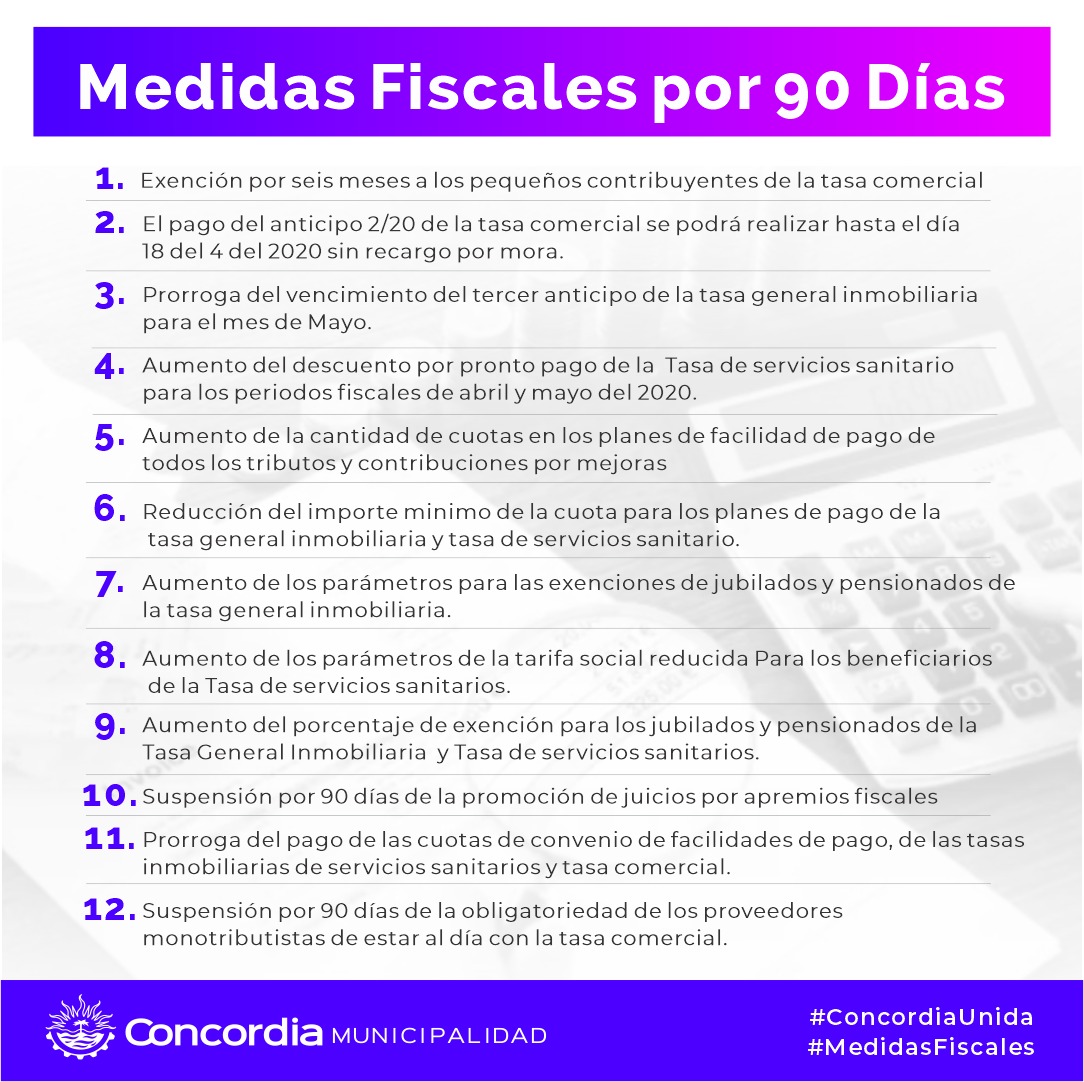 Medidas Fiscales por 90 Días

1. Exención por seis meses a los pequeños contribuyentes de la tasa comercial

2. El pago del anticipo 2/20 de la tasa comercial se podrá realizar hasta el día 18 del 4 del 2020 sin recargo por mora.

3. Prorroga del vencimiento del tercer anticipo de la tasa general inmobiliaria para el mes de Mayo.

4. Aumento del descuento por pronto pago de la Tasa de servicios sanitario para los periodos fiscales de abril y mayo del 2020.

5. Aumento de la cantidad de cuotas en los planes de facilidad de pago de todos los tributos y contribuciones por mejoras

6. Reducción del importe minimo de la cuota para los planes de pago de la tasa general inmobiliaria y tasa de servicios sanitario.

7. Aumento de los parámetros para las exenciones de jubilados y pensionados de la tasa general inmobiliaria.

8. Aumento de los parámetros de la tarifa social reducida Para los beneficiarios de la Tasa de servicios sanitarios.

9. Aumento del porcentaje de exención para los jubilados y pensionados de la Tasa General Inmobiliaria y Tasa de servicios sanitarios.

10. Suspensión por 90 días de la promoción de juicios por apremios fiscales

11. Prorroga del pago de las cuotas de convenio de facilidades de pago, de las tasas inmobiliarias de servicios sanitarios y tasa comercial.

12. Suspensión por 90 días de la obligatoriedad de los proveedores monotributistas de estar al día con la tasa comercial.

Concordia MUNICIPALIDAD

#ConcordiaUnida
#MedidasFiscales